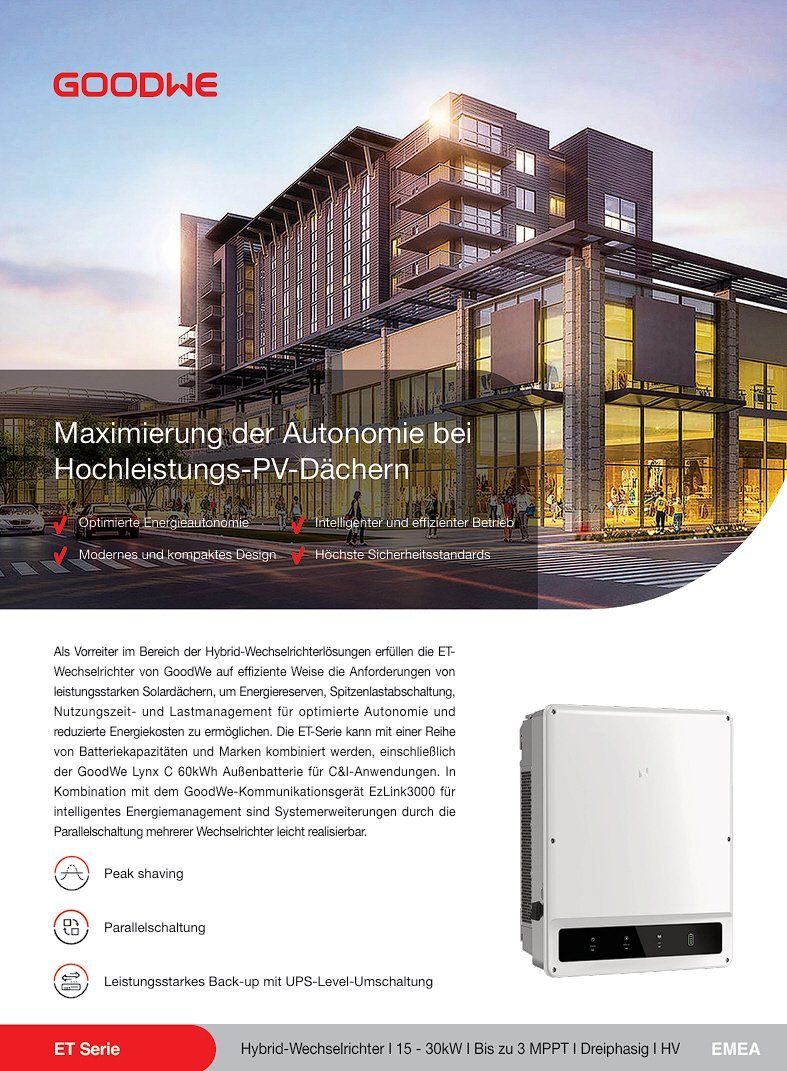 GOODWE

Maximierung der Autonomie bei Hochleistungs-PV-Dächern

Optimierte Energieautonomie

Intelligenter und effizienter Betrieb

Modernes und kompaktes Design

Höchste Sicherheitsstandards

Als Vorreiter im Bereich der Hybrid-Wechselrichterlösungen erfüllen die ET-Wechselrichter von GoodWe auf effiziente Weise die Anforderungen von leistungsstarken Solardächern, um Energiereserven, Spitzenlastabschaltung, Nutzungszeit- und Lastmanagement für optimierte Autonomie und reduzierte Energiekosten zu ermöglichen. Die ET-Serie kann mit einer Reihe von Batteriekapazitäten und Marken kombiniert werden, einschließlich der GoodWe Lynx C 60kWh Außenbatterie für C&I-Anwendungen. In Kombination mit dem GoodWe-Kommunikationsgerät EzLink3000 für intelligentes Energiemanagement sind Systemerweiterungen durch die Parallelschaltung mehrerer Wechselrichter leicht realisierbar.

Peak shaving

Parallelschaltung

Leistungsstarkes Back-up mit UPS-Level-Umschaltung

ET Serie

Hybrid-Wechselrichter I 15 - 30kW I Bis zu 3 MPPT I Dreiphasig I HV

EMEA